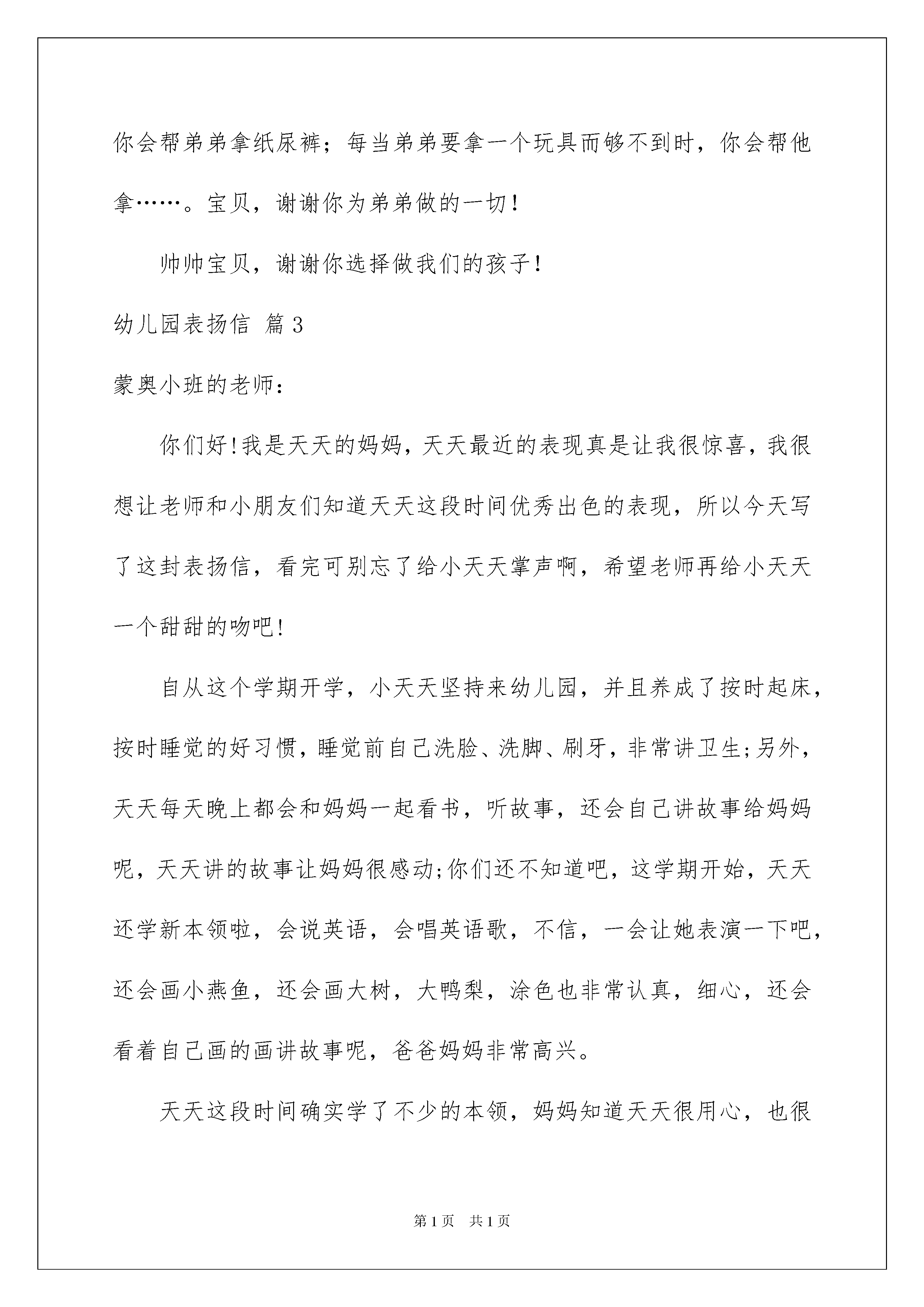 你会帮弟弟拿纸尿裤；每当弟弟要拿一个玩具而够不到时，你会帮他拿……。宝贝，谢谢你为弟弟做的一切！

帅帅宝贝，谢谢你选择做我们的孩子！

幼儿园表扬信 篇3

蒙奥小班的老师：

你们好!我是天天的妈妈，天天最近的表现真是让我很惊喜，我很想让老师和小朋友们知道天天这段时间优秀出色的表现，所以今天写了这封表扬信，看完可别忘了给小天天掌声啊，希望老师再给小天天一个甜甜的吻吧!

自从这个学期开学，小天天坚持来幼儿园，并且养成了按时起床，按时睡觉的好习惯，睡觉前自己洗脸、洗脚、刷牙，非常讲卫生;另外，天天每天晚上都会和妈妈一起看书，听故事，还会自己讲故事给妈妈呢，天天讲的故事让妈妈很感动;你们还不知道吧，这学期开始，天天还学新本领啦，会说英语，会唱英语歌，不信，一会让她表演一下吧，还会画小燕鱼，还会画大树，大鸭梨，涂色也非常认真，细心，还会看着自己画的画讲故事呢，爸爸妈妈非常高兴。

天天这段时间确实学了不少的本领，妈妈知道天天很用心，也很

第1页 共1页